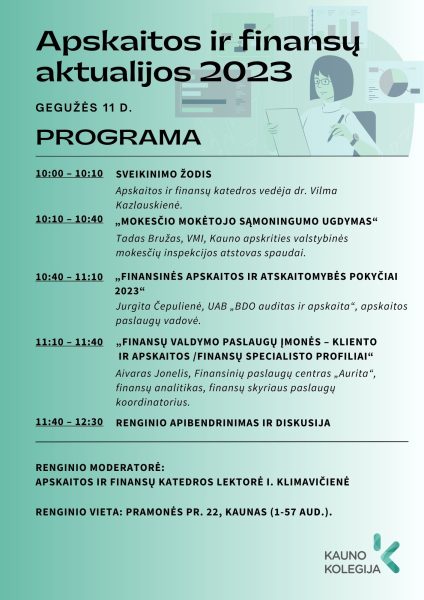 Apskaitos ir finansų aktualijos 2023

GEGUŽĖS 11 D.

PROGRAMA

10:00 – 10:10 SVEIKINIMO ŽODIS

Apskaitos ir finansų katedros vedėja dr. Vilma Kazlauskienė.

10:10 – 10:40 „MOKESČIO MOKĖTOJO SĄMONINGUMO UGDYMAS“

Tadas Bružas, VMI, Kauno apskrities valstybinės mokesčių inspekcijos atstovas spaudai.

10:40 – 11:10 „FINANSINĖS APSKAITOS IR ATSKAITOMYBĖS POKYČIAI 2023“

Jurgita Čepulienė, UAB „BDO auditas ir apskaita“, apskaitos paslaugų vadovė.

11:10 – 11:40 „FINANSŲ VALDYMO PASLAUGŲ ĮMONĖS – KLIENTO IR APSKAITOS /FINANSŲ SPECIALISTO PROFILIAI“

Aivaras Jonelis, Finansinių paslaugų centras „Aurita“, finansų analitikas, finansų skyriaus paslaugų koordinatorius.

11:40 – 12:30 RENGINIO APIBENDRINIMAS IR DISKUSIJA

RENGINIO MODERATORĖ:
APSKAITOS IR FINANSŲ KATEDROS LEKTORĖ I. KLIMAVIČIENĖ

RENGINIO VIETA: PRAMONĖS PR. 22, KAUNAS (1-57 AUD.).

KAUNO
KOLEGIJA